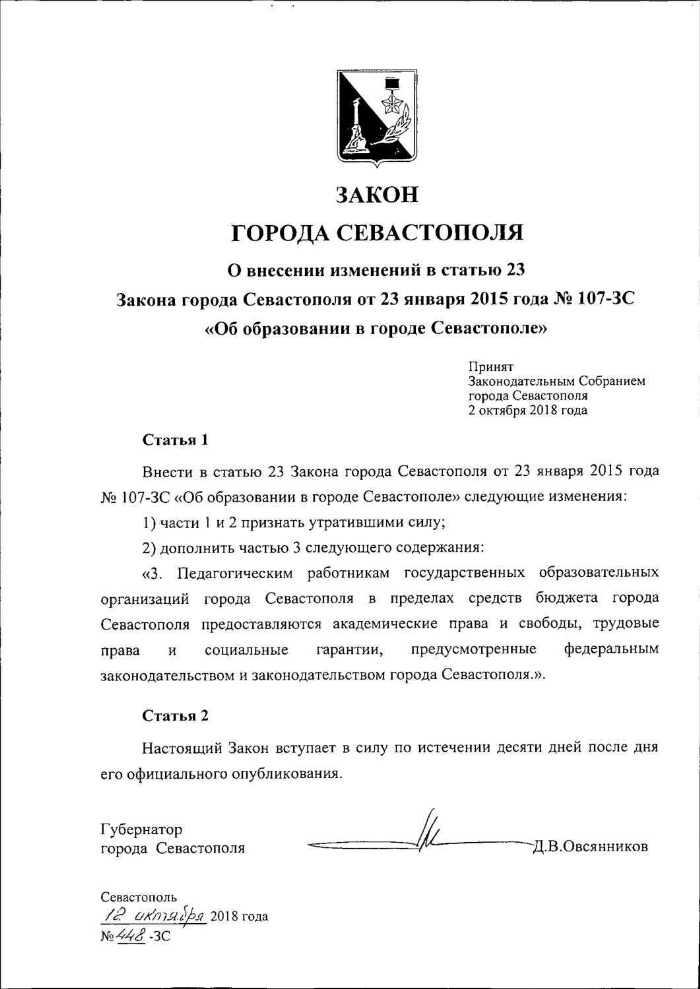 ЗАКОН
ГОРОДА СЕВАСТОПОЛЯ
О внесении изменений в статью 23
Закона города Севастополя от 23 января 2015 года № 107-ЗС
«Об образовании в городе Севастополе»

Принят
Законодательным Собранием
города Севастополя
2 октября 2018 года

Статья 1

Внести в статью 23 Закона города Севастополя от 23 января 2015 года № 107-ЗС «Об образовании в городе Севастополе» следующие изменения:

1) части 1 и 2 признать утратившими силу;

2) дополнить частью 3 следующего содержания:

«3. Педагогическим работникам государственных образовательных организаций города Севастополя в пределах средств бюджета города Севастополя предоставляются академические права и свободы, трудовые права и социальные гарантии, предусмотренные федеральным законодательством и законодательством города Севастополя.».

Статья 2

Настоящий Закон вступает в силу по истечении десяти дней после дня его официального опубликования.

Губернатор
города Севастополя
Д.В.Овсянников

Севастополь
12 октября 2018 года
№ 448 -ЗС